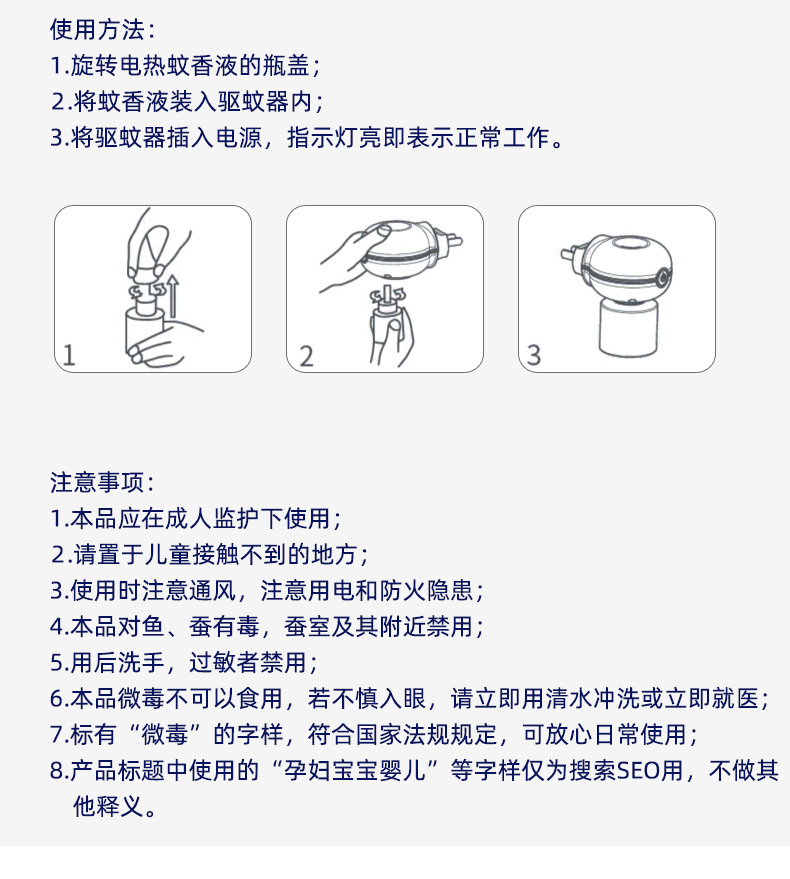 使用方法：
1.旋转电热蚊香液的瓶盖；
2.将蚊香液装入驱蚊器内；
3.将驱蚊器插入电源，指示灯亮即表示正常工作。

1

2

3

注意事项：
1.本品应在成人监护下使用；
2.请置于儿童接触不到的地方；
3.使用时注意通风，注意用电和防火隐患；
4.本品对鱼、蚕有毒，蚕室及其附近禁用；
5.用后洗手，过敏者禁用；
6.本品微毒不可以食用，若不慎入眼，请立即用清水冲洗或立即就医；
7.标有“微毒”的字样，符合国家法规规定，可放心日常使用；
8.产品标题中使用的“孕妇宝宝婴儿”等字样仅为搜索SEO用，不做其他释义。